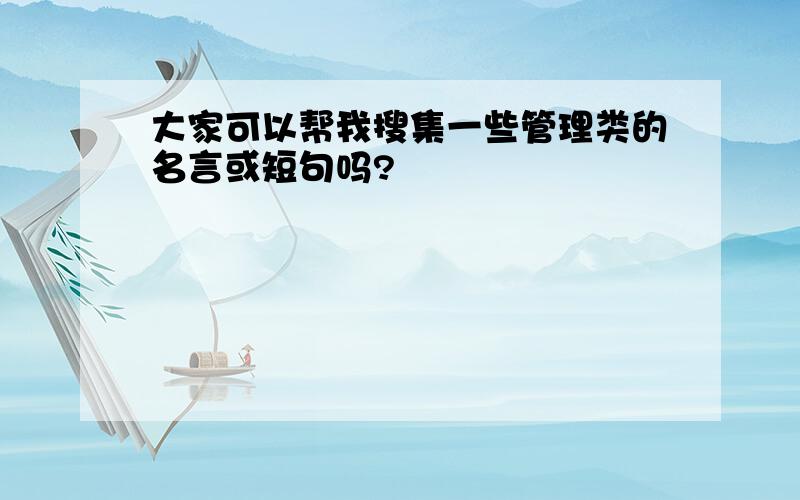 大家可以帮我搜集一些管理类的名言或短句吗?